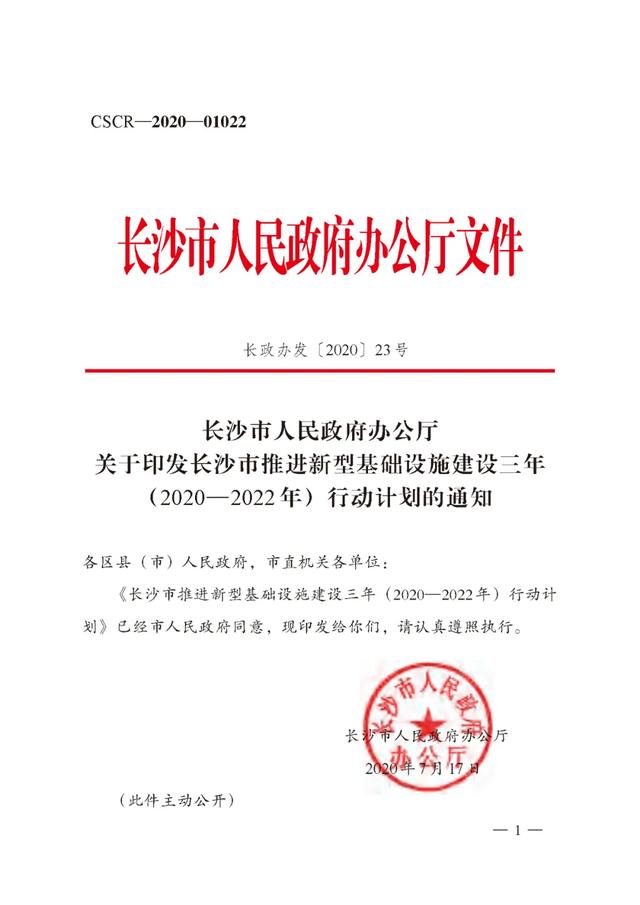 CSCR—2020—01022

长沙市人民政府办公厅文件

长政办发〔2020〕23号

长沙市人民政府办公厅
关于印发长沙市推进新型基础设施建设三年（2020—2022年）行动计划的通知

各区县（市）人民政府，市直机关各单位：

《长沙市推进新型基础设施建设三年（2020—2022年）行动计划》已经市人民政府同意，现印发给你们，请认真遵照执行。

长沙市人民政府办公厅
长沙市人民政府办公厅
2020年7月17日

（此件主动公开）

— 1 —